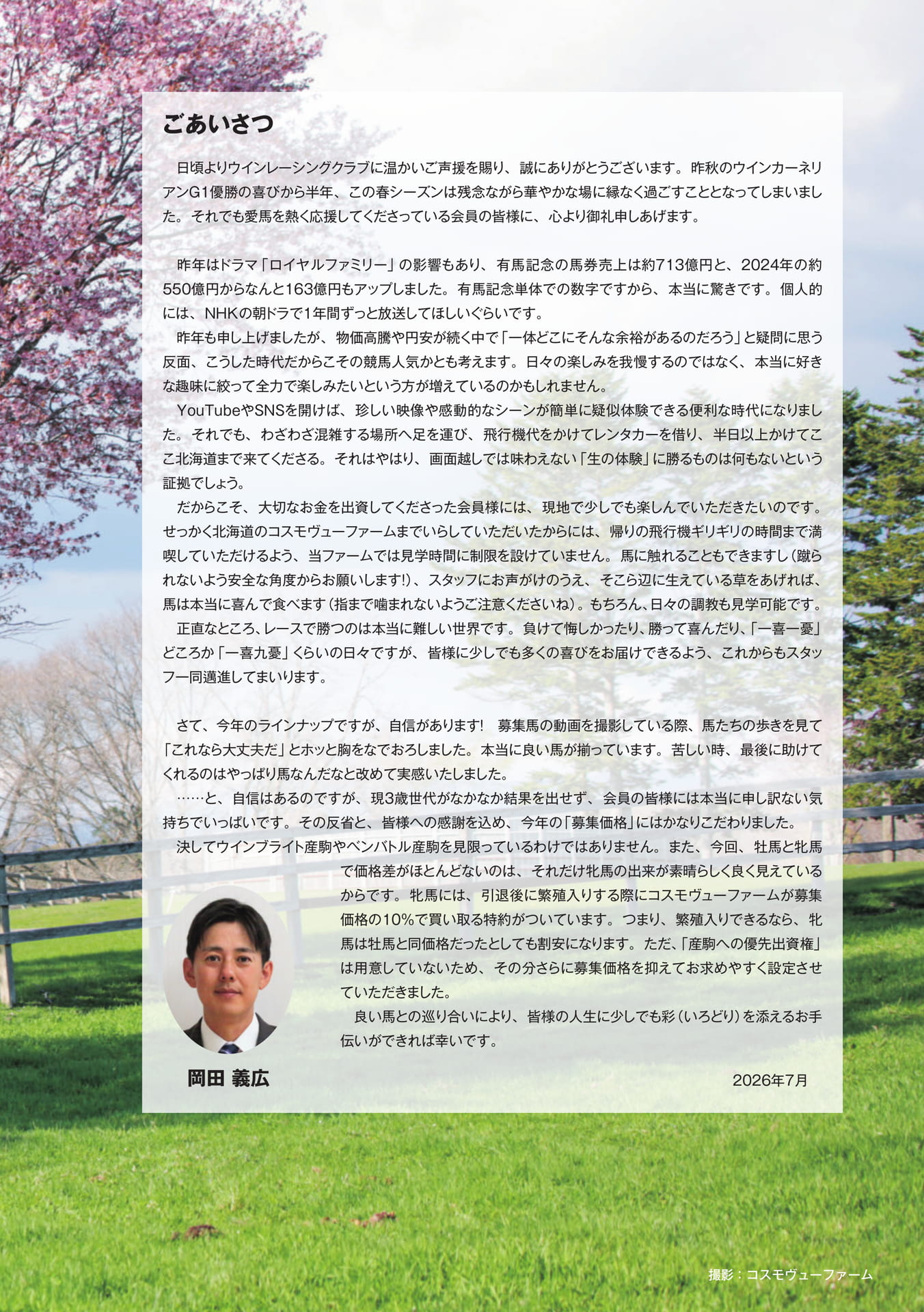 ごあいさつ

日頃よりウインレーシングクラブに温かいご声援を賜り、誠にありがとうございます。昨秋のウインカーネリアンG1優勝の喜びから半年、この春シーズンは残念ながら華やかな場に縁なく過ごすこととなってしまいました。それでも愛馬を熱く応援してくださっている会員の皆様に、心より御礼申しあげます。

昨年はドラマ「ロイヤルファミリー」の影響もあり、有馬記念の馬券売上は約713億円と、2024年の約550億円からなんと163億円もアップしました。有馬記念単体での数字ですから、本当に驚きです。個人的には、NHKの朝ドラで1年間ずっと放送してほしいぐらいです。
昨年も申し上げましたが、物価高騰や円安が続く中で「一体どこにそんな余裕があるのだろう」と疑問に思う反面、こうした時代だからこその競馬人気かとも考えます。日々の楽しみを我慢するのではなく、本当に好きな趣味に絞って全力で楽しみたいという方が増えているのかもしれません。
YouTubeやSNSを開けば、珍しい映像や感動的なシーンが簡単に疑似体験できる便利な時代になりました。それでも、わざわざ混雑する場所へ足を運び、飛行機代をかけてレンタカーを借り、半日以上かけてここ北海道まで来てくださる。それはやはり、画面越しでは味わえない「生の体験」に勝るものは何もないという証拠でしょう。
だからこそ、大切なお金を出資してくださった会員様には、現地で少しでも楽しんでいただきたいのです。せっかく北海道のコスモヴューファームまでいらしていただいたからには、帰りの飛行機ギリギリの時間まで満喫していただけるよう、当ファームでは見学時間に制限を設けていません。馬に触れることもできますし（蹴られないよう安全な角度からお願いします!）、スタッフにお声がけのうえ、そこら辺に生えている草をあげれば、馬は本当に喜んで食べます（指まで噛まれないようご注意くださいね）。もちろん、日々の調教も見学可能です。
正直なところ、レースで勝つのは本当に難しい世界です。負けて悔しかったり、勝って喜んだり、「一喜一憂」どころか「一喜九憂」くらいの日々ですが、皆様に少しでも多くの喜びをお届けできるよう、これからもスタッフ一同邁進してまいります。

さて、今年のラインナップですが、自信があります！ 募集馬の動画を撮影している際、馬たちの歩きを見て「これなら大丈夫だ」とホッと胸をなでおろしました。本当に良い馬が揃っています。苦しい時、最後に助けてくれるのはやっぱり馬なんだなと改めて実感いたしました。
……と、自信はあるのですが、現3歳世代がなかなか結果を出せず、会員の皆様には本当に申し訳ない気持ちでいっぱいです。その反省と、皆様への感謝を込め、今年の「募集価格」にはかなりこだわりました。
決してウインブライト産駒やベンバトル産駒を見限っているわけではありません。また、今回、牡馬と牝馬で価格差がほとんどないのは、それだけ牝馬の出来が素晴らしく良く見えているからです。牝馬には、引退後に繁殖入りする際にコスモヴューファームが募集価格の10%で買い取る特約がついています。つまり、繁殖入りできるなら、牝馬は牡馬と同価格だったとしても割安になります。ただ、「産駒への優先出資権」は用意していないため、その分さらに募集価格を抑えてお求めやすく設定させていただきました。
良い馬との巡り合いにより、皆様の人生に少しでも彩（いろどり）を添えるお手伝いができれば幸いです。

岡田 義広

2026年7月

撮影：コスモヴューファーム